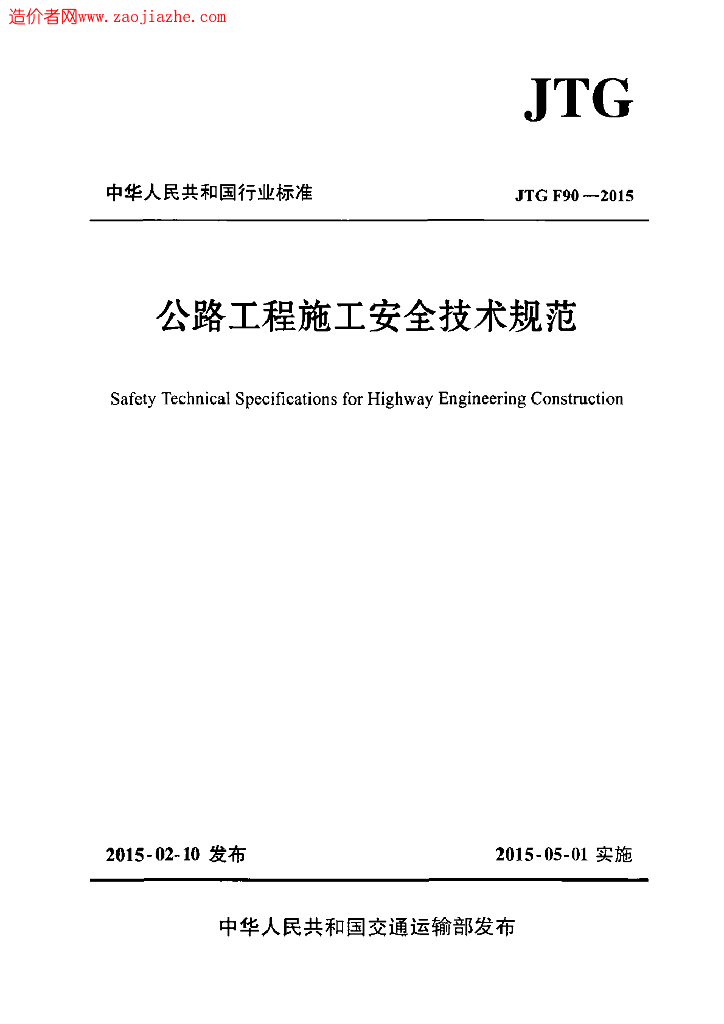 造价者网www.zaojiazhe.com

JTG

中华人民共和国行业标准

JTG F90—2015

公路工程施工安全技术规范

Safety Technical Specifications for Highway Engineering Construction

2015-02-10 发布

2015-05-01 实施

中华人民共和国交通运输部发布